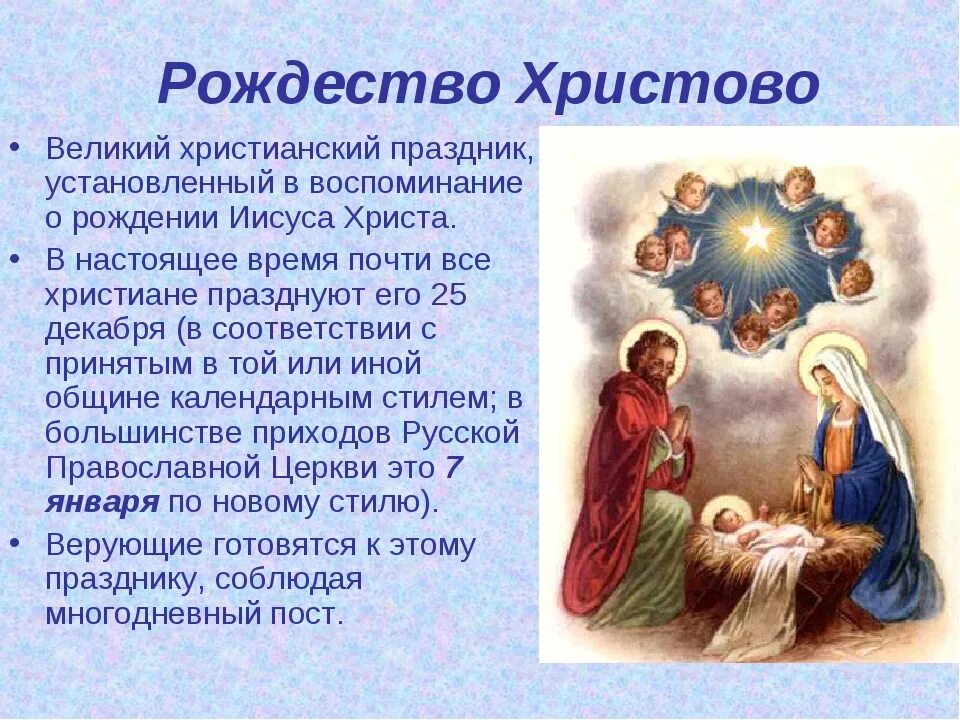 Рождество Христово

• Великий христианский праздник, установленный в воспоминание о рождении Иисуса Христа.

• В настоящее время почти все христиане празднуют его 25 декабря (в соответствии с принятым в той или иной общине календарным стилем; в большинстве приходов Русской Православной Церкви это 7 января по новому стилю).

• Верующие готовятся к этому празднику, соблюдая многодневный пост.